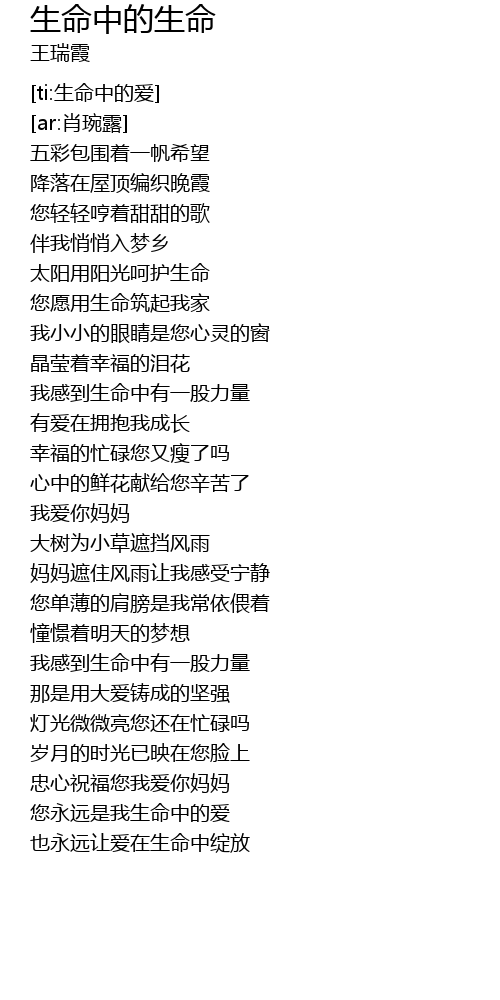 生命中的生命
王瑞霞

[ti:生命中的爱]
[ar:肖琬露]
五彩包围着一帆希望
降落在屋顶编织晚霞
您轻轻哼着甜甜的歌
伴我悄悄入梦乡
太阳用阳光呵护生命
您愿用生命筑起我家
我小小的眼睛是您心灵的窗
晶莹着幸福的泪花
我感到生命中有一股力量
有爱在拥抱我成长
幸福的忙碌您又瘦了吗
心中的鲜花献给您辛苦了
我爱你妈妈
大树为小草遮挡风雨
妈妈遮住风雨让我感受宁静
您单薄的肩膀是我常依偎着
憧憬着明天的梦想
我感到生命中有一股力量
那是用大爱铸成的坚强
灯光微微亮您还在忙碌吗
岁月的时光已映在您脸上
忠心祝福您我爱你妈妈
您永远是我生命中的爱
也永远让爱在生命中绽放